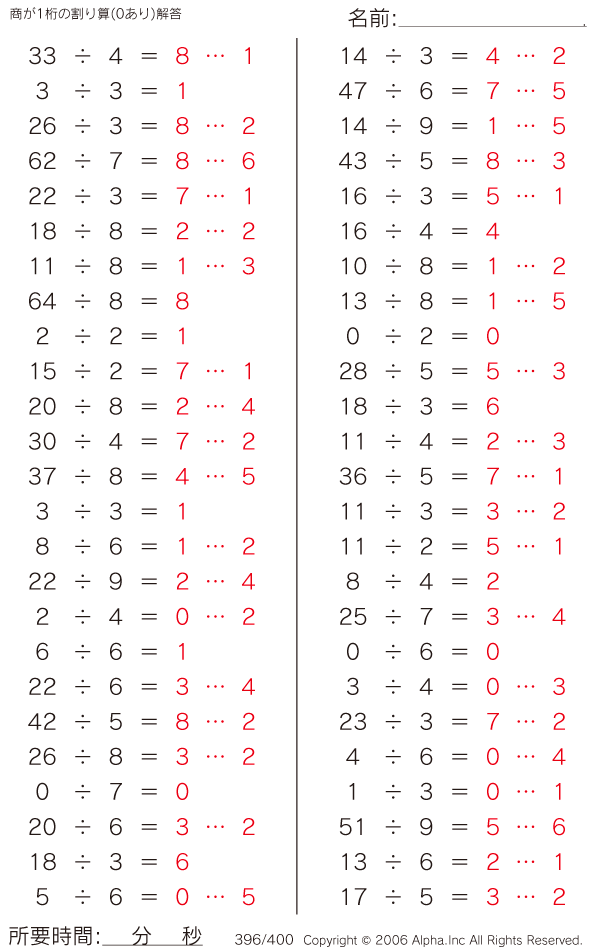 商が1桁の割り算(0あり)解答

名前:

$33 \div 4 = 8 \cdots 1$
$3 \div 3 = 1$
$26 \div 3 = 8 \cdots 2$
$62 \div 7 = 8 \cdots 6$
$22 \div 3 = 7 \cdots 1$
$18 \div 8 = 2 \cdots 2$
$11 \div 8 = 1 \cdots 3$
$64 \div 8 = 8$
$2 \div 2 = 1$
$15 \div 2 = 7 \cdots 1$
$20 \div 8 = 2 \cdots 4$
$30 \div 4 = 7 \cdots 2$
$37 \div 8 = 4 \cdots 5$
$3 \div 3 = 1$
$8 \div 6 = 1 \cdots 2$
$22 \div 9 = 2 \cdots 4$
$2 \div 4 = 0 \cdots 2$
$6 \div 6 = 1$
$22 \div 6 = 3 \cdots 4$
$42 \div 5 = 8 \cdots 2$
$26 \div 8 = 3 \cdots 2$
$0 \div 7 = 0$
$20 \div 6 = 3 \cdots 2$
$18 \div 3 = 6$
$5 \div 6 = 0 \cdots 5$

$14 \div 3 = 4 \cdots 2$
$47 \div 6 = 7 \cdots 5$
$14 \div 9 = 1 \cdots 5$
$43 \div 5 = 8 \cdots 3$
$16 \div 3 = 5 \cdots 1$
$16 \div 4 = 4$
$10 \div 8 = 1 \cdots 2$
$13 \div 8 = 1 \cdots 5$
$0 \div 2 = 0$
$28 \div 5 = 5 \cdots 3$
$18 \div 3 = 6$
$11 \div 4 = 2 \cdots 3$
$36 \div 5 = 7 \cdots 1$
$11 \div 3 = 3 \cdots 2$
$11 \div 2 = 5 \cdots 1$
$8 \div 4 = 2$
$25 \div 7 = 3 \cdots 4$
$0 \div 6 = 0$
$3 \div 4 = 0 \cdots 3$
$23 \div 3 = 7 \cdots 2$
$4 \div 6 = 0 \cdots 4$
$1 \div 3 = 0 \cdots 1$
$51 \div 9 = 5 \cdots 6$
$13 \div 6 = 2 \cdots 1$
$17 \div 5 = 3 \cdots 2$

所要時間: 分 秒

396/400 Copyright © 2006 Alpha.Inc All Rights Reserved.